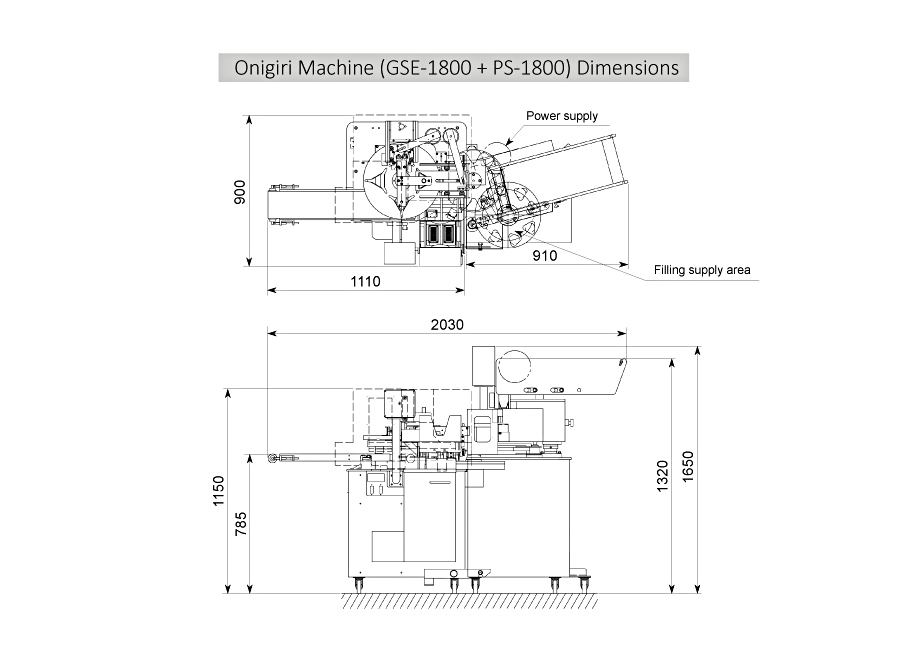 Onigiri Machine (GSE-1800 + PS-1800) Dimensions

Power supply

900

910

Filling supply area

1110

2030

1150

785

1320

1650